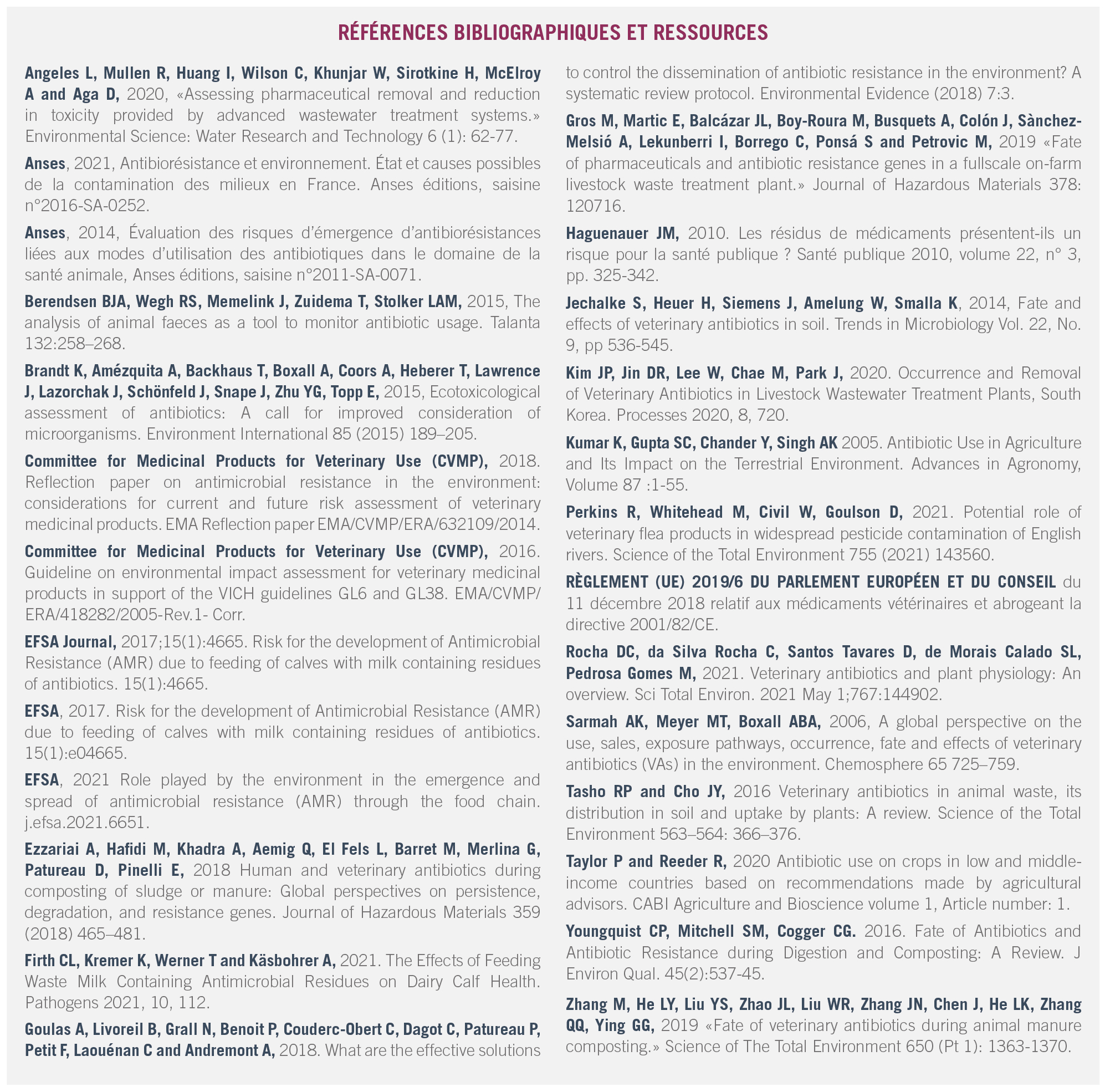 RÉFÉRENCES BIBLIOGRAPHIQUES ET RESSOURCES

Angeles L, Mullen R, Huang I, Wilson C, Khunjar W, Sirotkine H, McElroy A and Aga D, 2020, «Assessing pharmaceutical removal and reduction in toxicity provided by advanced wastewater treatment systems.» Environmental Science: Water Research and Technology 6 (1): 62-77.

Anses, 2021, Antibiorésistance et environnement. État et causes possibles de la contamination des milieux en France. Anses éditions, saisine n°2016-SA-0252.

Anses, 2014, Évaluation des risques d'émergence d'antibiorésistances liées aux modes d'utilisation des antibiotiques dans le domaine de la santé animale, Anses éditions, saisine n°2011-SA-0071.

Berendsen BJA, Wegh RS, Memelink J, Zuidema T, Stolker LAM, 2015, The analysis of animal faeces as a tool to monitor antibiotic usage. Talanta 132:258–268.

Brandt K, Amézquita A, Backhaus T, Boxall A, Coors A, Heberer T, Lawrence J, Lazorchak J, Schönfeld J, Snape J, Zhu YG, Topp E, 2015, Ecotoxicological assessment of antibiotics: A call for improved consideration of microorganisms. Environment International 85 (2015) 189–205.

Committee for Medicinal Products for Veterinary Use (CVMP), 2018. Reflection paper on antimicrobial resistance in the environment: considerations for current and future risk assessment of veterinary medicinal products. EMA Reflection paper EMA/CVMP/ERA/632109/2014.

Committee for Medicinal Products for Veterinary Use (CVMP), 2016. Guideline on environmental impact assessment for veterinary medicinal products in support of the VICH guidelines GL6 and GL38. EMA/CVMP/ERA/418282/2005-Rev.1- Corr.

EFSA Journal, 2017;15(1):4665. Risk for the development of Antimicrobial Resistance (AMR) due to feeding of calves with milk containing residues of antibiotics. 15(1):4665.

EFSA, 2017. Risk for the development of Antimicrobial Resistance (AMR) due to feeding of calves with milk containing residues of antibiotics. 15(1):e04665.

EFSA, 2021 Role played by the environment in the emergence and spread of antimicrobial resistance (AMR) through the food chain. j.efsa.2021.6651.

Ezzariai A, Hafidi M, Khadra A, Aemig Q, El Fels L, Barret M, Merlina G, Patureau D, Pinelli E, 2018 Human and veterinary antibiotics during composting of sludge or manure: Global perspectives on persistence, degradation, and resistance genes. Journal of Hazardous Materials 359 (2018) 465–481.

Firth CL, Kremer K, Werner T and Käsbohrer A, 2021. The Effects of Feeding Waste Milk Containing Antimicrobial Residues on Dairy Calf Health. Pathogens 2021, 10, 112.

Goulas A, Livoreil B, Grall N, Benoit P, Couderc-Obert C, Dagot C, Patureau P, Petit F, Laouénan C and Andremont A, 2018. What are the effective solutions to control the dissemination of antibiotic resistance in the environment? A systematic review protocol. Environmental Evidence (2018) 7:3.

Gros M, Martic E, Balcázar JL, Boy-Roura M, Busquets A, Colón J, Sànchez-Melsió A, Lekunberri I, Borrego C, Ponsá S and Petrovic M, 2019 «Fate of pharmaceuticals and antibiotic resistance genes in a fullscale on-farm livestock waste treatment plant.» Journal of Hazardous Materials 378: 120716.

Haguenauer JM, 2010. Les résidus de médicaments présentent-ils un risque pour la santé publique ? Santé publique 2010, volume 22, n° 3, pp. 325-342.

Jechalke S, Heuer H, Siemens J, Amelung W, Smalla K, 2014, Fate and effects of veterinary antibiotics in soil. Trends in Microbiology Vol. 22, No. 9, pp 536-545.

Kim JP, Jin DR, Lee W, Chae M, Park J, 2020. Occurrence and Removal of Veterinary Antibiotics in Livestock Wastewater Treatment Plants, South Korea. Processes 2020, 8, 720.

Kumar K, Gupta SC, Chander Y, Singh AK 2005. Antibiotic Use in Agriculture and Its Impact on the Terrestrial Environment. Advances in Agronomy, Volume 87 :1-55.

Perkins R, Whitehead M, Civil W, Goulson D, 2021. Potential role of veterinary flea products in widespread pesticide contamination of English rivers. Science of the Total Environment 755 (2021) 143560.

RÈGLEMENT (UE) 2019/6 DU PARLEMENT EUROPÉEN ET DU CONSEIL du 11 décembre 2018 relatif aux médicaments vétérinaires et abrogeant la directive 2001/82/CE.

Rocha DC, da Silva Rocha C, Santos Tavares D, de Morais Calado SL, Pedrosa Gomes M, 2021. Veterinary antibiotics and plant physiology: An overview. Sci Total Environ. 2021 May 1;767:144902.

Sarmah AK, Meyer MT, Boxall ABA, 2006, A global perspective on the use, sales, exposure pathways, occurrence, fate and effects of veterinary antibiotics (VAs) in the environment. Chemosphere 65 725–759.

Tasho RP and Cho JY, 2016 Veterinary antibiotics in animal waste, its distribution in soil and uptake by plants: A review. Science of the Total Environment 563–564: 366–376.

Taylor P and Reeder R, 2020 Antibiotic use on crops in low and middle-income countries based on recommendations made by agricultural advisors. CABI Agriculture and Bioscience volume 1, Article number: 1.

Youngquist CP, Mitchell SM, Cogger CG. 2016. Fate of Antibiotics and Antibiotic Resistance during Digestion and Composting: A Review. J Environ Qual. 45(2):537-45.

Zhang M, He LY, Liu YS, Zhao JL, Liu WR, Zhang JN, Chen J, He LK, Zhang QQ, Ying GG, 2019 «Fate of veterinary antibiotics during animal manure composting.» Science of The Total Environment 650 (Pt 1): 1363-1370.